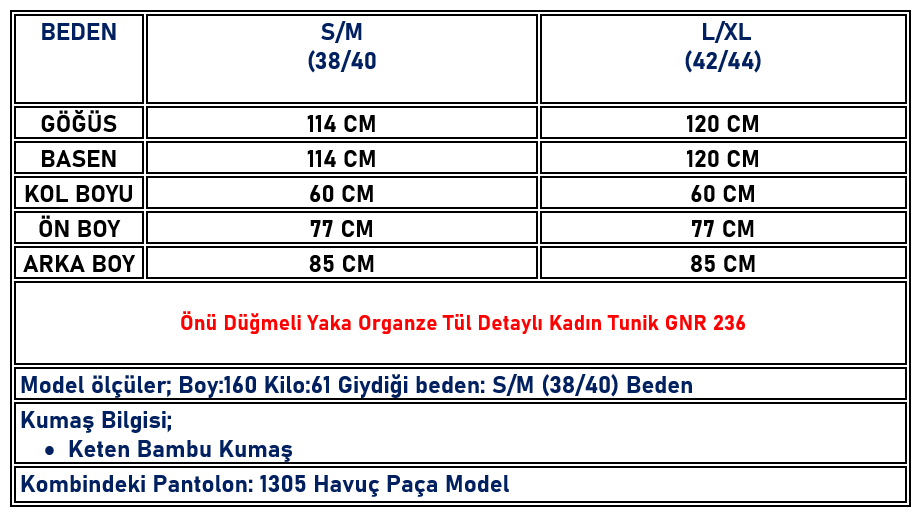 | BEDEN | S/M (38/40 | L/XL (42/44) |
|---|---|---|
| GÖĞÜS | 114 CM | 120 CM |
| BASEN | 114 CM | 120 CM |
| KOL BOYU | 60 CM | 60 CM |
| ÖN BOY | 77 CM | 77 CM |
| ARKA BOY | 85 CM | 85 CM |

Önü Düğmeli Yaka Organze Tül Detaylı Kadın Tunik GNR 236

Model ölçüler; Boy:160 Kilo:61 Giydiği beden: S/M (38/40) Beden

Kumaş Bilgisi;
• Keten Bambu Kumaş

Kombindeki Pantolon: 1305 Havuç Paça Model